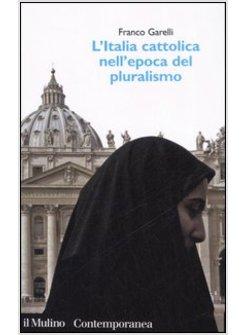 Franco Garelli

L'Italia cattolica nell'epoca del pluralismo

il Mulino Contemporanea